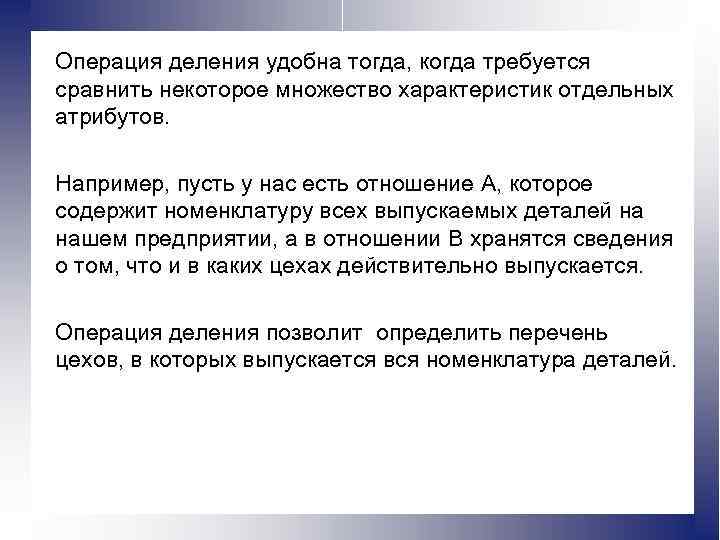 Операция деления удобна тогда, когда требуется сравнить некоторое множество характеристик отдельных атрибутов.

Например, пусть у нас есть отношение А, которое содержит номенклатуру всех выпускаемых деталей на нашем предприятии, а в отношении В хранятся сведения о том, что и в каких цехах действительно выпускается.

Операция деления позволит  определить перечень цехов, в которых выпускается вся номенклатура деталей.